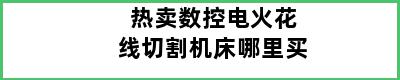 热卖数控电火花
线切割机床哪里买